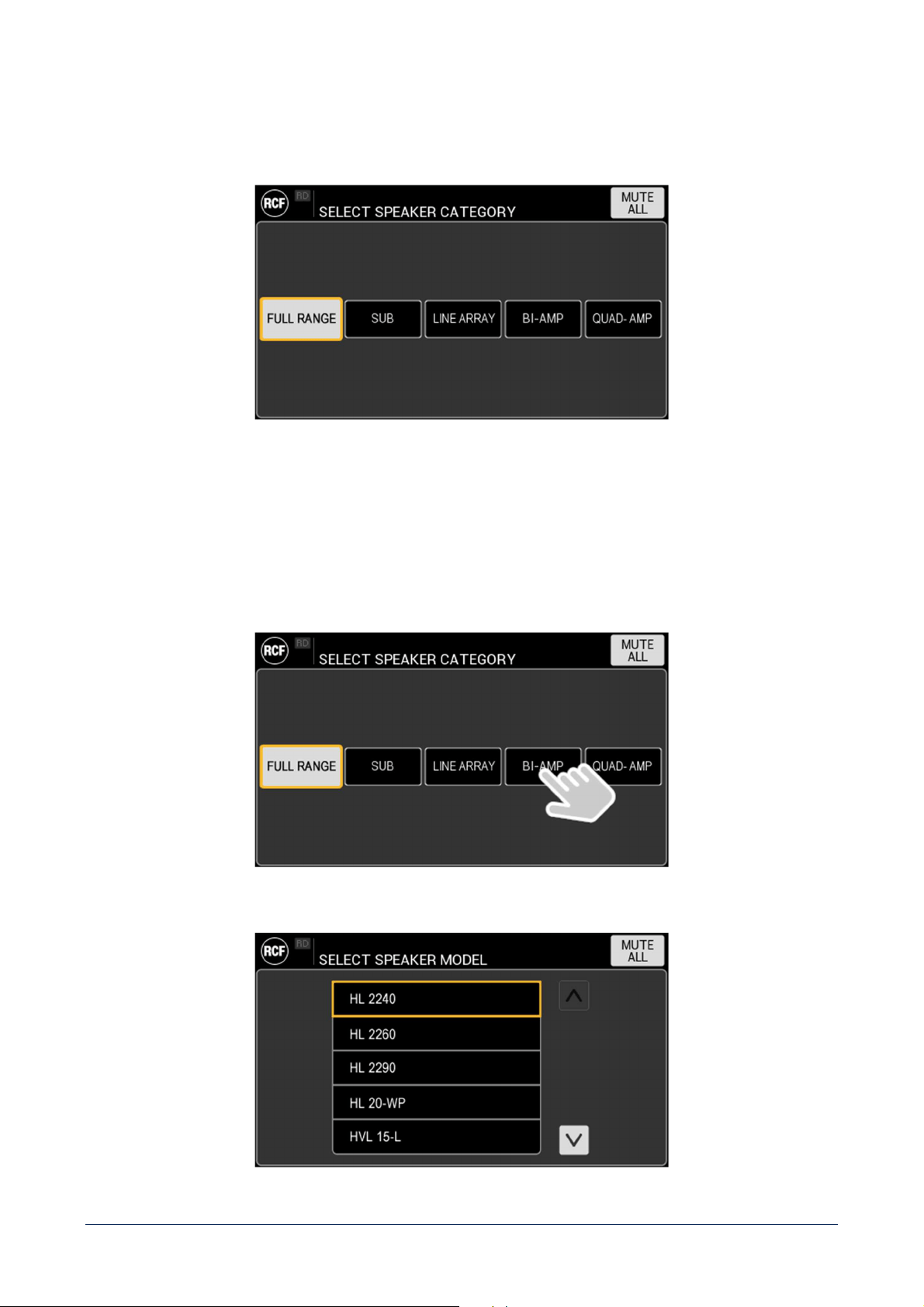 RCF RD SELECT SPEAKER CATEGORY MUTE ALL

FULL RANGE SUB LINE ARRAY BI-AMP QUAD- AMP

RCF RD SELECT SPEAKER CATEGORY MUTE ALL

FULL RANGE SUB LINE ARRAY BI-AMP QUAD- AMP

RCF RD SELECT SPEAKER MODEL MUTE ALL

HL 2240
HL 2260
HL 2290
HL 20-WP
HVL 15-L